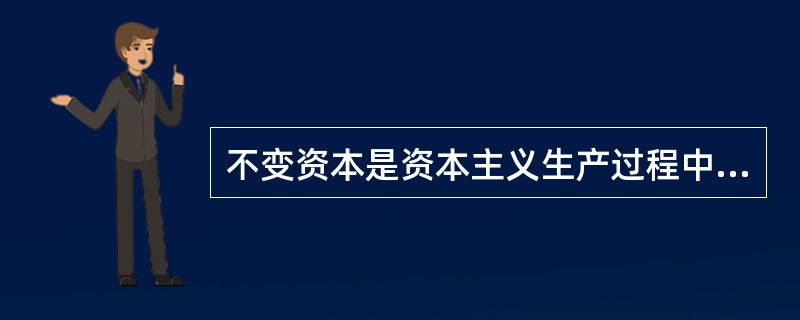 不变资本是资本主义生产过程中...